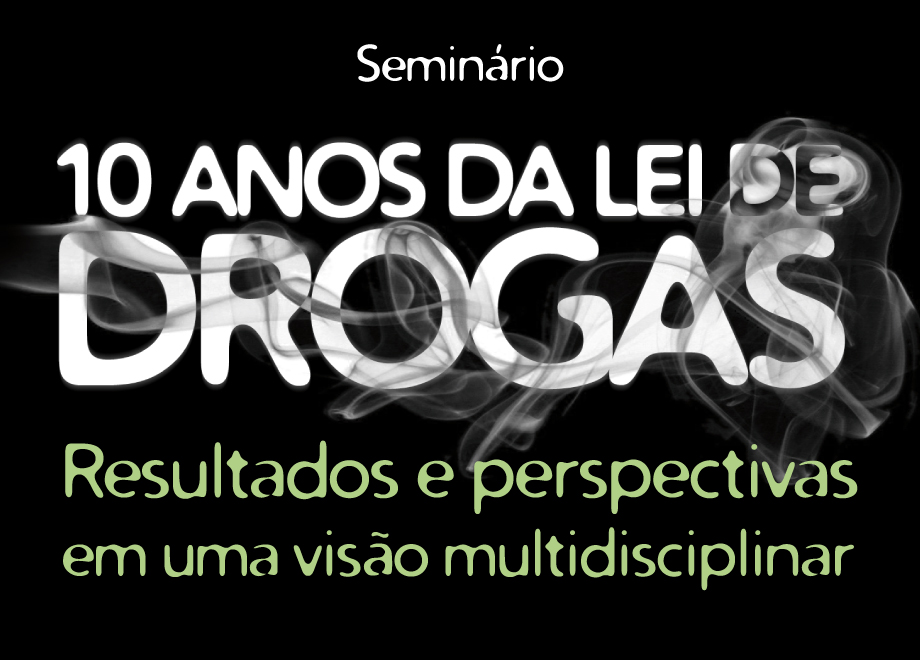 Seminário

10 ANOS DA LEI DE DROGAS

Resultados e perspectivas em uma visão multidisciplinar